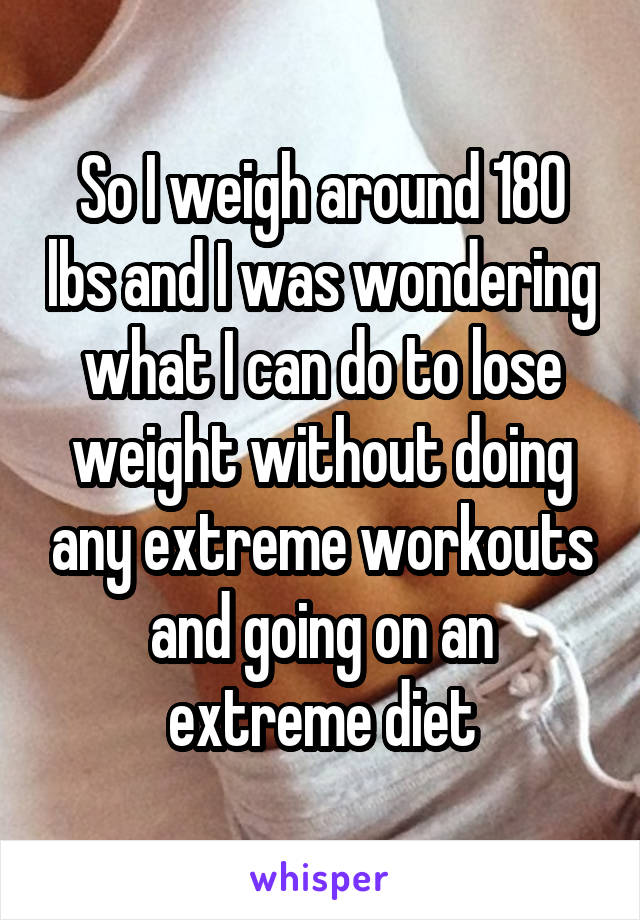 So I weigh around 180 lbs and I was wondering what I can do to lose weight without doing any extreme workouts and going on an extreme diet

whisper